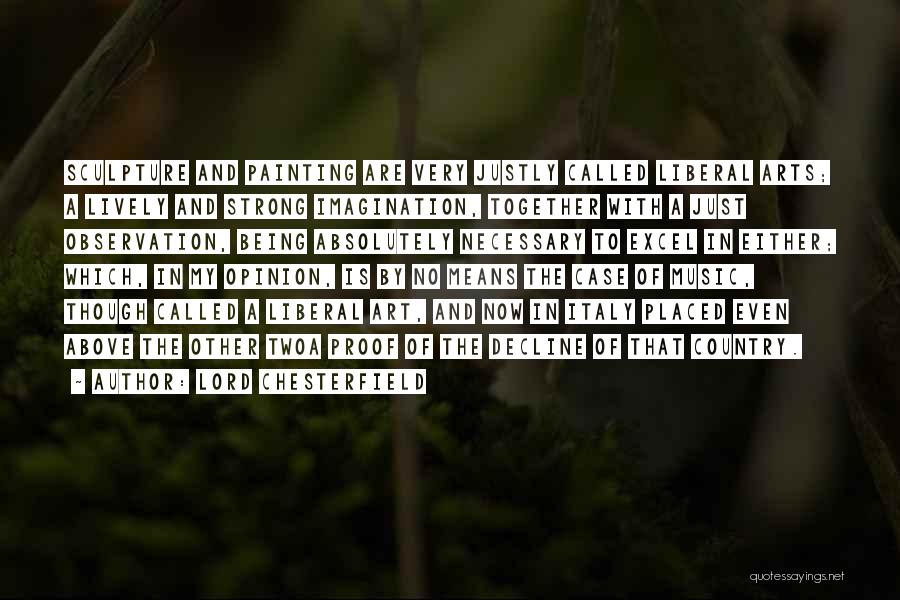 SCULPTURE AND PAINTING ARE VERY JUSTLY CALLED LIBERAL ARTS; A LIVELY AND STRONG IMAGINATION, TOGETHER WITH A JUST OBSERVATION, BEING ABSOLUTELY NECESSARY TO EXCEL IN EITHER; WHICH, IN MY OPINION, IS BY NO MEANS THE CASE OF MUSIC, THOUGH CALLED A LIBERAL ART, AND NOW IN ITALY PLACED EVEN ABOVE THE OTHER TWOA PROOF OF THE DECLINE OF THAT COUNTRY.

~ AUTHOR: LORD CHESTERFIELD

quotessayings.net